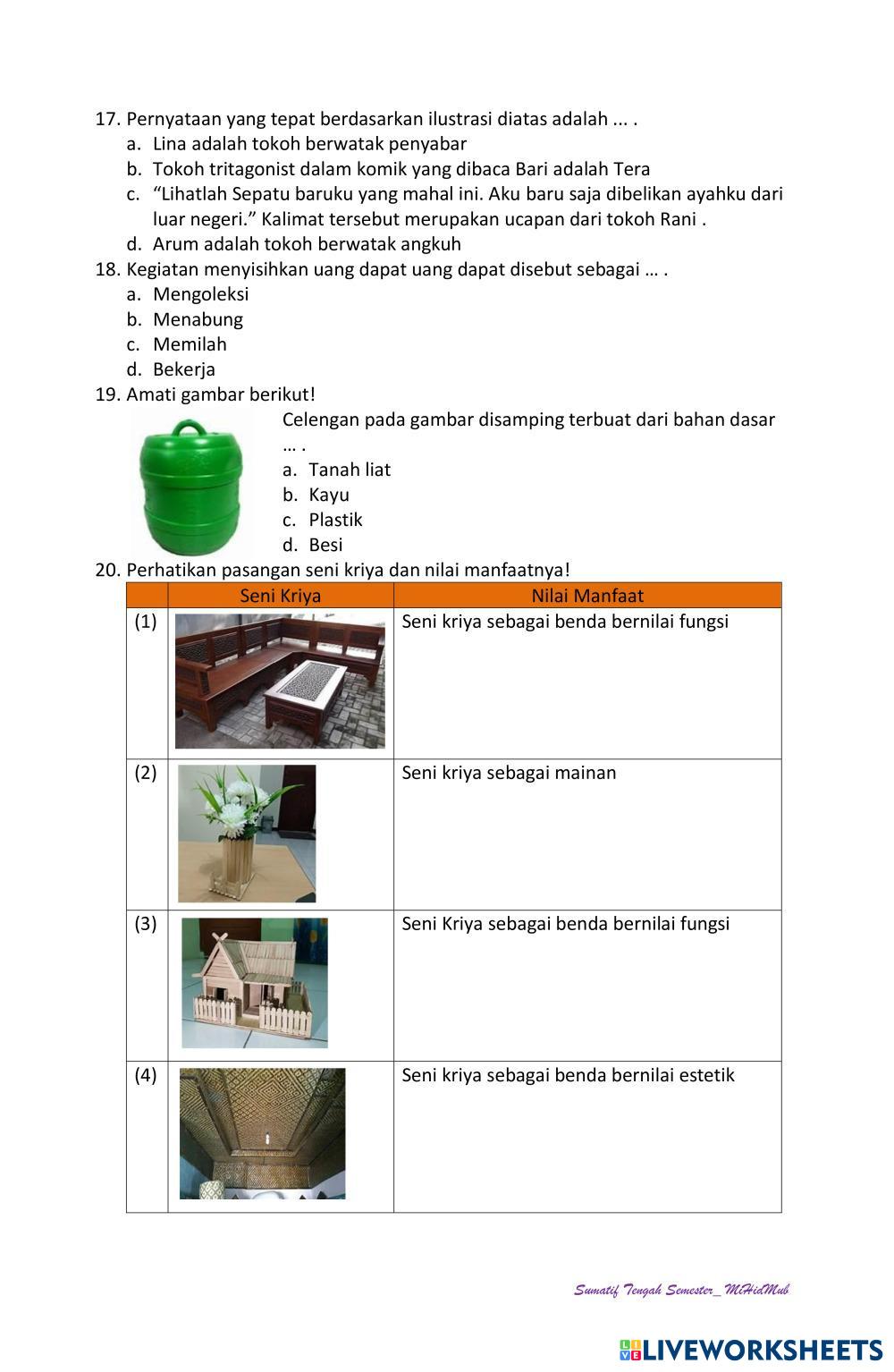 17. Pernyataan yang tepat berdasarkan ilustrasi diatas adalah ... .
a. Lina adalah tokoh berwatak penyabar
b. Tokoh tritagonist dalam komik yang dibaca Bari adalah Tera
c. “Lihatlah Sepatu baruku yang mahal ini. Aku baru saja dibelikan ayahku dari luar negeri.” Kalimat tersebut merupakan ucapan dari tokoh Rani .
d. Arum adalah tokoh berwatak angkuh
18. Kegiatan menyisihkan uang dapat uang dapat disebut sebagai … .
a. Mengoleksi
b. Menabung
c. Memilah
d. Bekerja
19. Amati gambar berikut!
Celengan pada gambar disamping terbuat dari bahan dasar … .
a. Tanah liat
b. Kayu
c. Plastik
d. Besi
20. Perhatikan pasangan seni kriya dan nilai manfaatnya!

| | Seni Kriya | Nilai Manfaat |
|---|---|---|
| (1) | | Seni kriya sebagai benda bernilai fungsi |
| (2) | | Seni kriya sebagai mainan |
| (3) | | Seni Kriya sebagai benda bernilai fungsi |
| (4) | | Seni kriya sebagai benda bernilai estetik |

Sumatif Tengah Semester_MiHidMub

LIVEWORKSHEETS